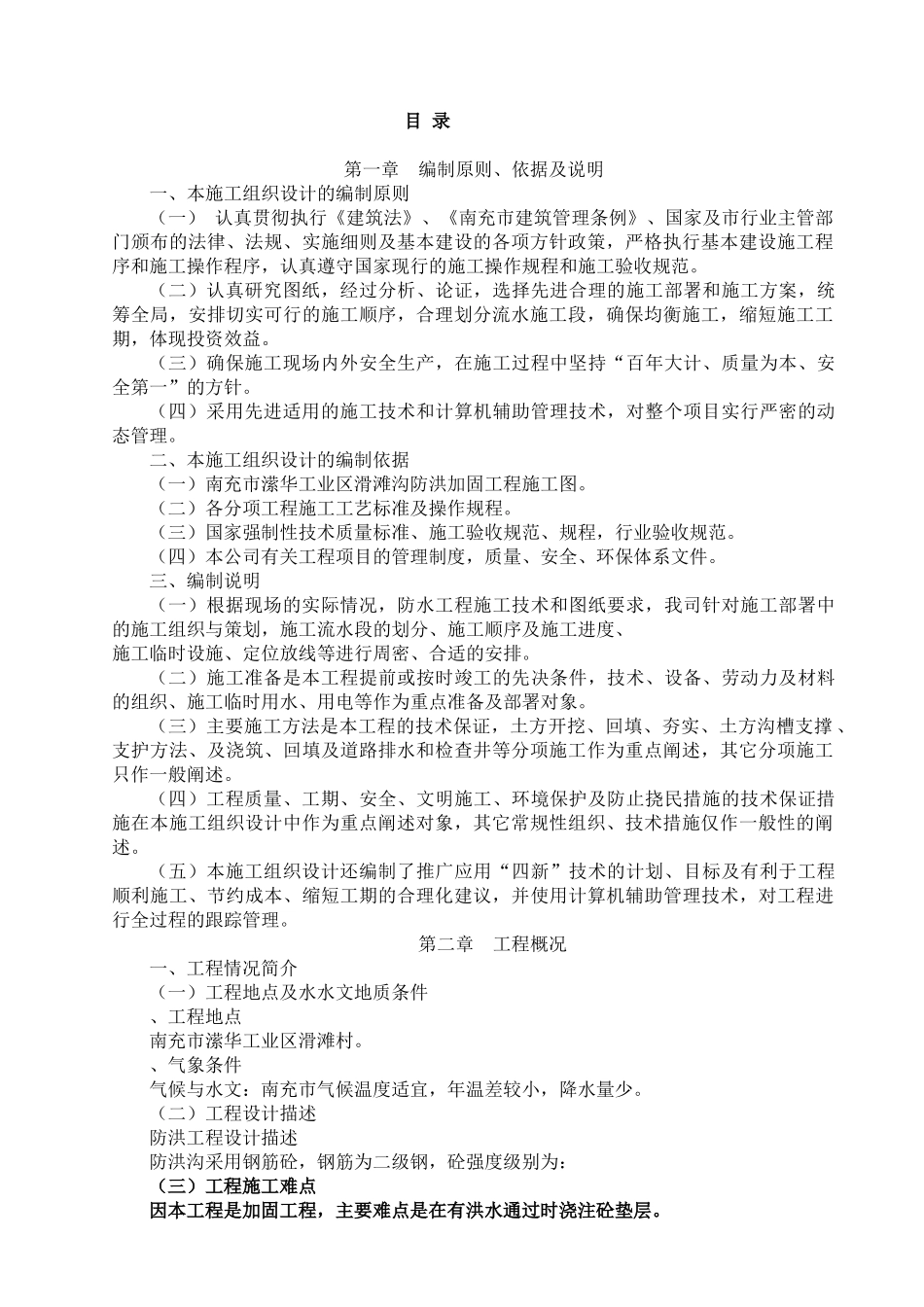 目 录

第一章 编制原则、依据及说明

一、本施工组织设计的编制原则

（一） 认真贯彻执行《建筑法》、《南充市建筑管理条例》、国家及市行业主管部门颁布的法律、法规、实施细则及基本建设的各项方针政策，严格执行基本建设施工程序和施工操作程序，认真遵守国家现行的施工操作规程和施工验收规范。

（二）认真研究图纸，经过分析、论证，选择先进合理的施工部署和施工方案，统筹全局，安排切实可行的施工顺序，合理划分流水施工段，确保均衡施工，缩短施工工期，体现投资效益。

（三）确保施工现场内外安全生产，在施工过程中坚持“百年大计、质量为本、安全第一”的方针。

（四）采用先进适用的施工技术和计算机辅助管理技术，对整个项目实行严密的动态管理。

二、本施工组织设计的编制依据

（一）南充市潆华工业区滑滩沟防洪加固工程施工图。

（二）各分项工程施工工艺标准及操作规程。

（三）国家强制性技术质量标准、施工验收规范、规程，行业验收规范。

（四）本公司有关工程项目的管理制度，质量、安全、环保体系文件。

三、编制说明

（一）根据现场的实际情况，防水工程施工技术和图纸要求，我司针对施工部署中的施工组织与策划，施工流水段的划分、施工顺序及施工进度、

施工临时设施、定位放线等进行周密、合适的安排。

（二）施工准备是本工程提前或按时竣工的先决条件，技术、设备、劳动力及材料的组织、施工临时用水、用电等作为重点准备及部署对象。

（三）主要施工方法是本工程的技术保证，土方开挖、回填、夯实、土方沟槽支撑、支护方法、及浇筑、回填及道路排水和检查井等分项施工作为重点阐述，其它分项施工只作一般阐述。

（四）工程质量、工期、安全、文明施工、环境保护及防止挠民措施的技术保证措施在本施工组织设计中作为重点阐述对象，其它常规性组织、技术措施仅作一般性的阐述。

（五）本施工组织设计还编制了推广应用“四新”技术的计划、目标及有利于工程顺利施工、节约成本、缩短工期的合理化建议，并使用计算机辅助管理技术，对工程进行全过程的跟踪管理。

第二章 工程概况

一、工程情况简介

（一）工程地点及水水文地质条件

、工程地点

南充市潆华工业区滑滩村。

、气象条件

气候与水文：南充市气候温度适宜，年温差较小，降水量少。

（二）工程设计描述

防洪工程设计描述

防洪沟采用钢筋砼，钢筋为二级钢，砼强度级别为：

（三）工程施工难点

因本工程是加固工程，主要难点是在有洪水通过时浇注砼垫层。